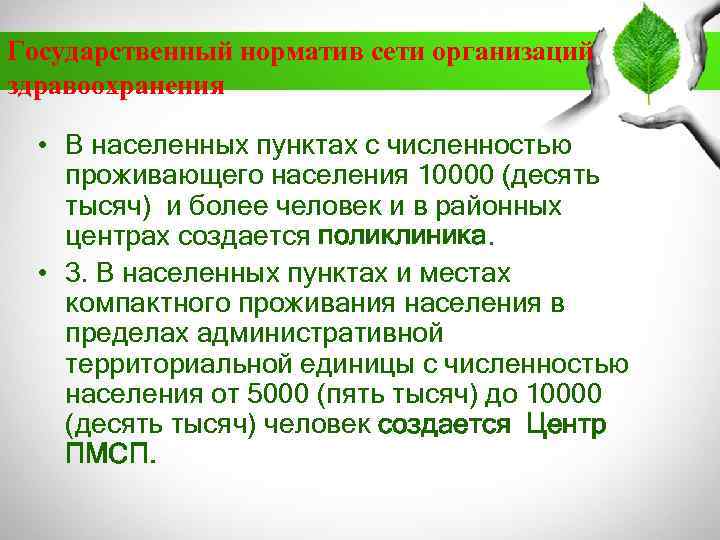 Государственный норматив сети организаций здравоохранения

• В населенных пунктах с численностью проживающего населения 10000 (десять тысяч) и более человек и в районных центрах создается поликлиника.

• 3. В населенных пунктах и местах компактного проживания населения в пределах административной территориальной единицы с численностью населения от 5000 (пять тысяч) до 10000 (десять тысяч) человек создается Центр ПМСП.